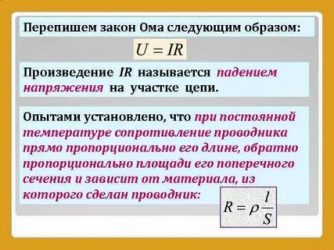 Перепишем закон Ома следующим образом:

$U = IR$

Произведение $IR$ называется падением напряжения на участке цепи.

Опытами установлено, что при постоянной температуре сопротивление проводника прямо пропорционально его длине, обратно пропорционально площади его поперечного сечения и зависит от материала, из которого сделан проводник:

$R = \rho \frac{l}{S}$